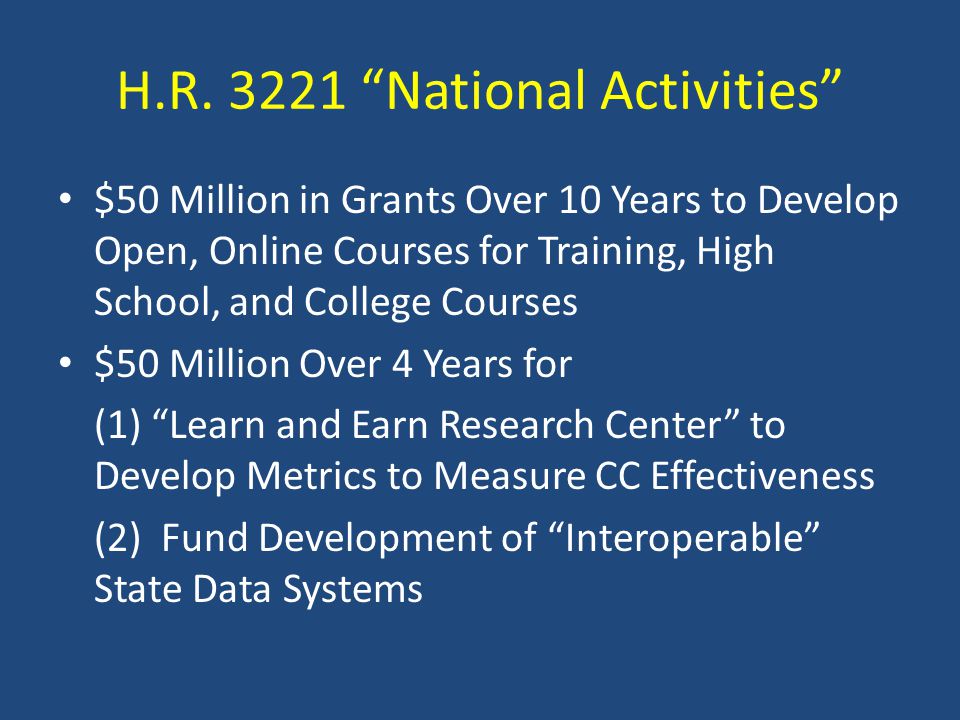 H.R. 3221 “National Activities”

• \$50 Million in Grants Over 10 Years to Develop Open, Online Courses for Training, High School, and College Courses

• \$50 Million Over 4 Years for

(1) “Learn and Earn Research Center” to Develop Metrics to Measure CC Effectiveness

(2) Fund Development of “Interoperable” State Data Systems